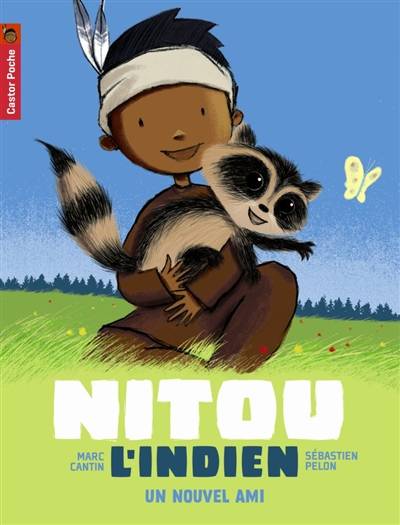 Castor Poche

NITOU
MARC CANTIN
L'INDIEN
SÉBASTIEN PELON
UN NOUVEL AMI